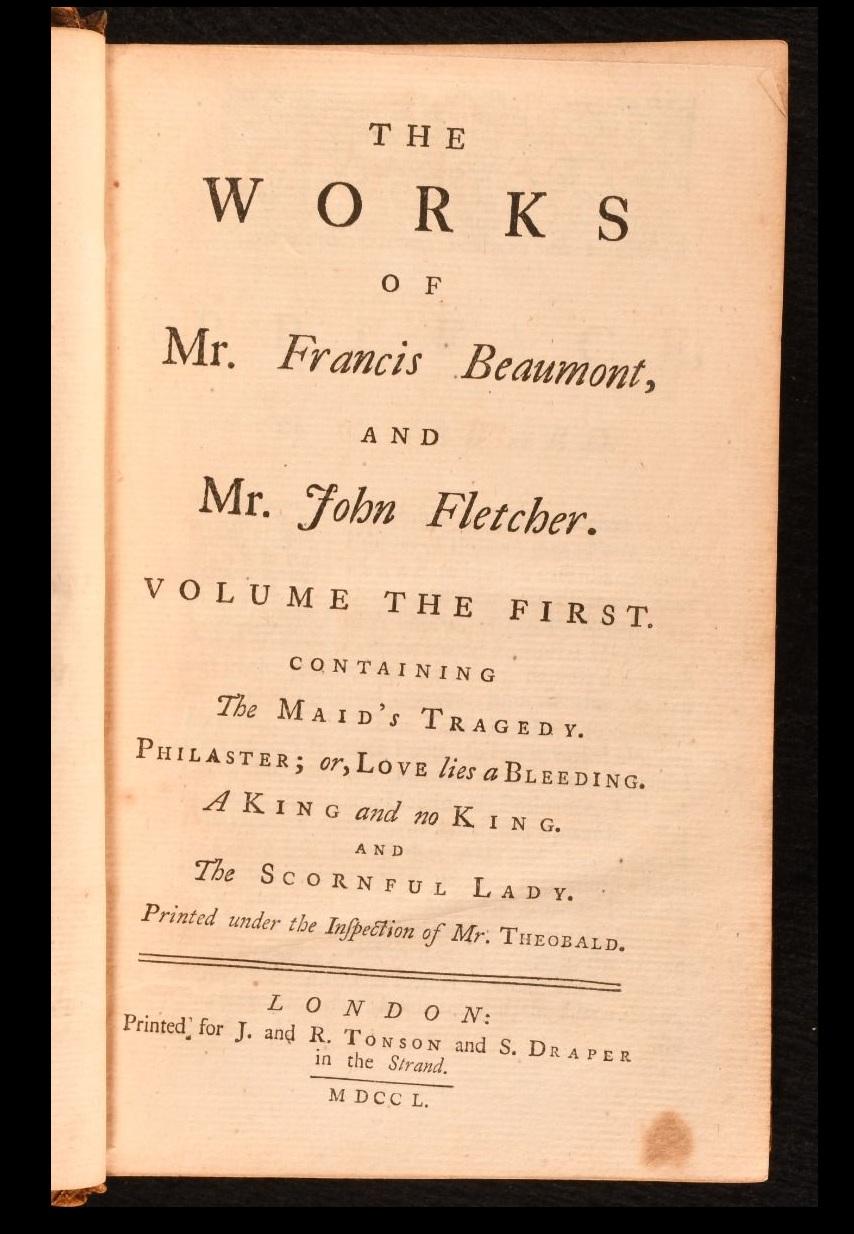 THE

WORKS

OF

Mr. Francis Beaumont,

AND

Mr. John Fletcher.

VOLUME THE FIRST.

CONTAINING

The MAID's TRAGEDY.

PHILASTER; or, LOVE lies a BLEEDING.

A KING and no KING.

AND

The SCORNFUL LADY.

Printed under the Inſpection of Mr. THEOBALD.

LONDON:

Printed for J. and R. TONSON and S. DRAPER in the Strand.

MDCCL.